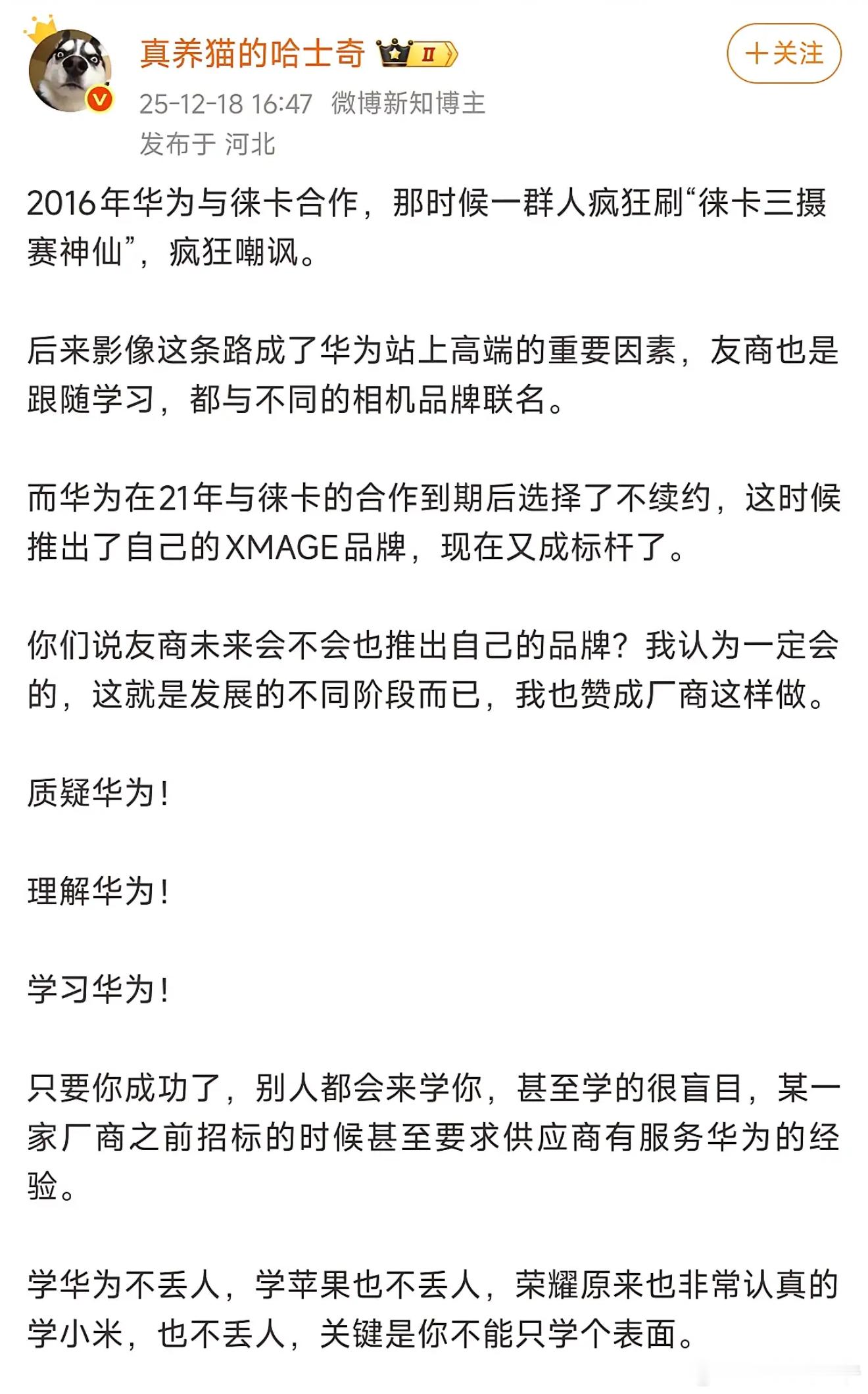 真养猫的哈士奇 II

+关注

25-12-18 16:47 微博新知博主
发布于 河北

2016年华为与徕卡合作，那时候一群人疯狂刷“徕卡三摄赛神仙”，疯狂嘲讽。

后来影像这条路成了华为站上高端的重要因素，友商也是跟随学习，都与不同的相机品牌联名。

而华为在21年与徕卡的合作到期后选择了不续约，这时候推出了自己的XMAGE品牌，现在又成标杆了。

你们说友商未来会不会也推出自己的品牌？我认为一定会的，这就是发展的不同阶段而已，我也赞成厂商这样做。

质疑华为！

理解华为！

学习华为！

只要你成功了，别人都会来学你，甚至学的很盲目，某一家厂商之前招标的时候甚至要求供应商有服务华为的经验。

学华为不丢人，学苹果也不丢人，荣耀原来也非常认真的学小米，也不丢人，关键是你不能只学个表面。